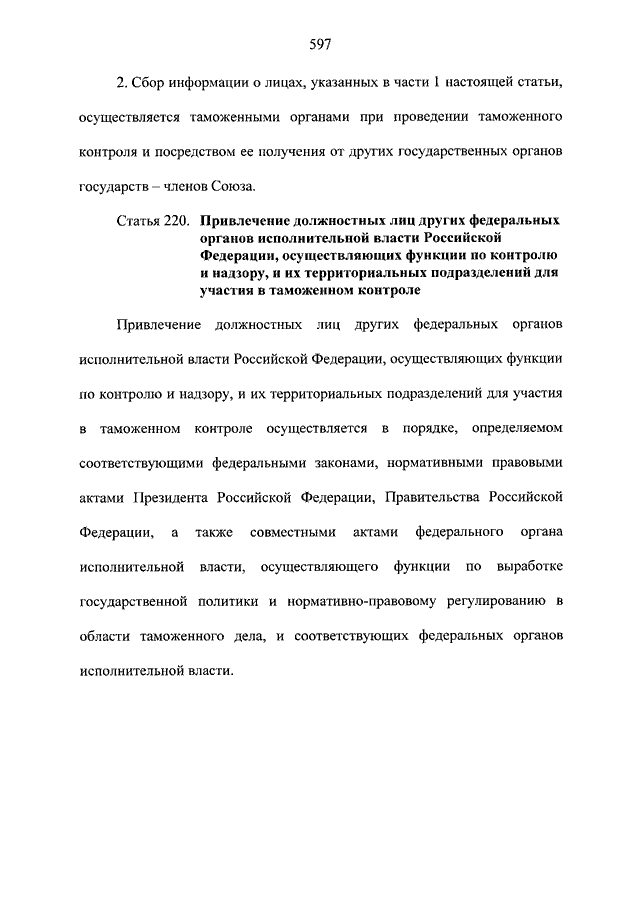 597

2. Сбор информации о лицах, указанных в части 1 настоящей статьи, осуществляется таможенными органами при проведении таможенного контроля и посредством ее получения от других государственных органов государств – членов Союза.

Статья 220. Привлечение должностных лиц других федеральных органов исполнительной власти Российской Федерации, осуществляющих функции по контролю и надзору, и их территориальных подразделений для участия в таможенном контроле

Привлечение должностных лиц других федеральных органов исполнительной власти Российской Федерации, осуществляющих функции по контролю и надзору, и их территориальных подразделений для участия в таможенном контроле осуществляется в порядке, определяемом соответствующими федеральными законами, нормативными правовыми актами Президента Российской Федерации, Правительства Российской Федерации, а также совместными актами федерального органа исполнительной власти, осуществляющего функции по выработке государственной политики и нормативно-правовому регулированию в области таможенного дела, и соответствующих федеральных органов исполнительной власти.